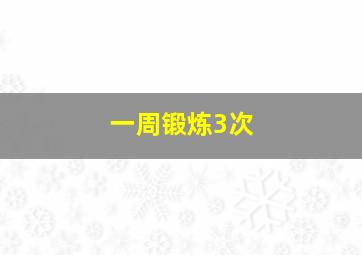 一周锻炼3次